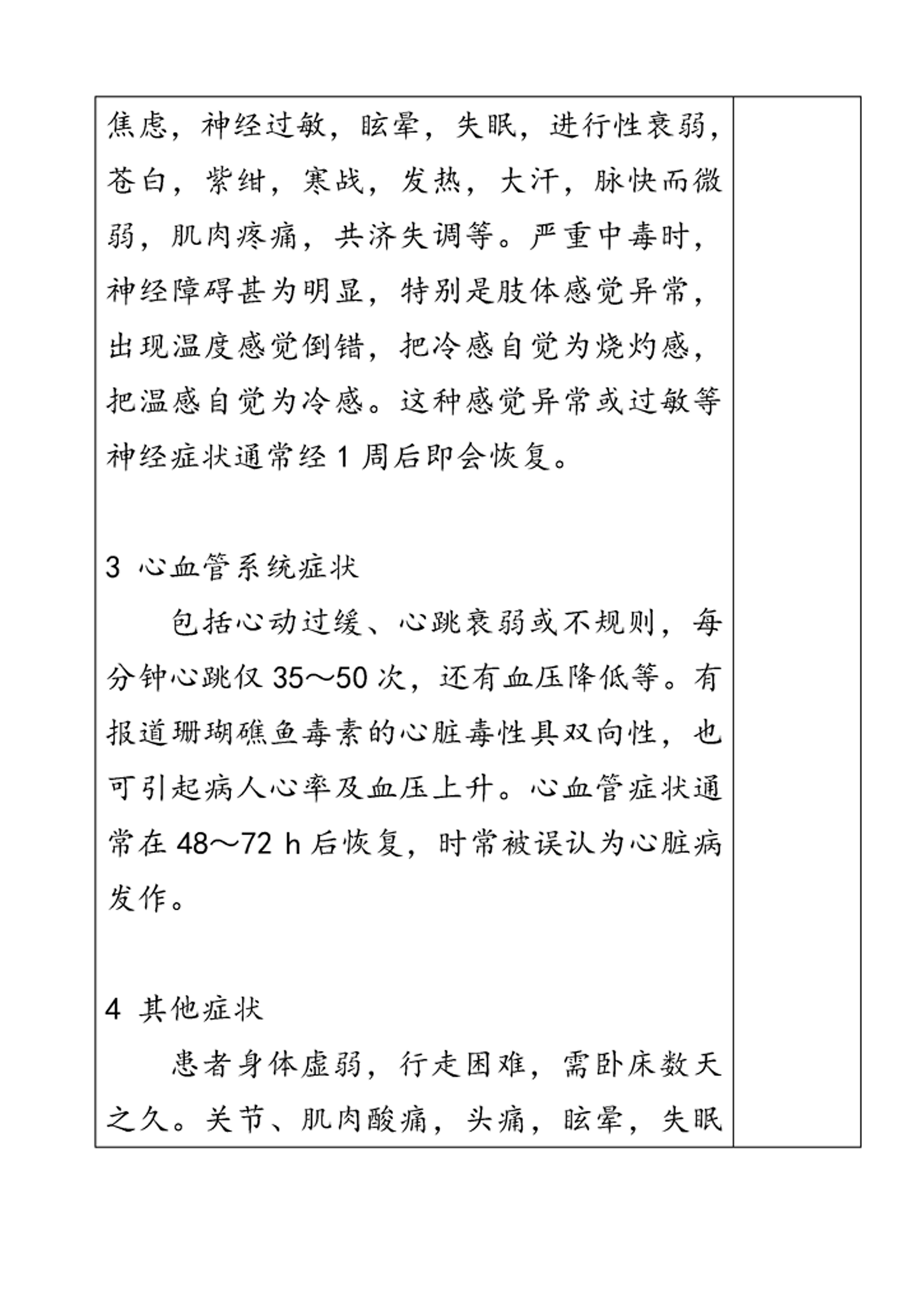 焦虑，神经过敏，眩晕，失眠，进行性衰弱，苍白，紫绀，寒战，发热，大汗，脉快而微弱，肌肉疼痛，共济失调等。严重中毒时，神经障碍甚为明显，特别是肢体感觉异常，出现温度感觉倒错，把冷感自觉为烧灼感，把温感自觉为冷感。这种感觉异常或过敏等神经症状通常经 1 周后即会恢复。

3 心血管系统症状

包括心动过缓、心跳衰弱或不规则，每分钟心跳仅 35～50 次，还有血压降低等。有报道珊瑚礁鱼毒素的心脏毒性具双向性，也可引起病人心率及血压上升。心血管症状通常在 48～72 h 后恢复，时常被误认为心脏病发作。

4 其他症状

患者身体虚弱，行走困难，需卧床数天之久。关节、肌肉酸痛，头痛，眩晕，失眠